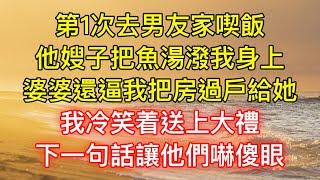 第1次去男友家喫飯
他嫂子把魚湯潑我身上
婆婆還逼我把房過戶給她
我冷笑着送上大禮
下一句話讓他們嚇傻眼